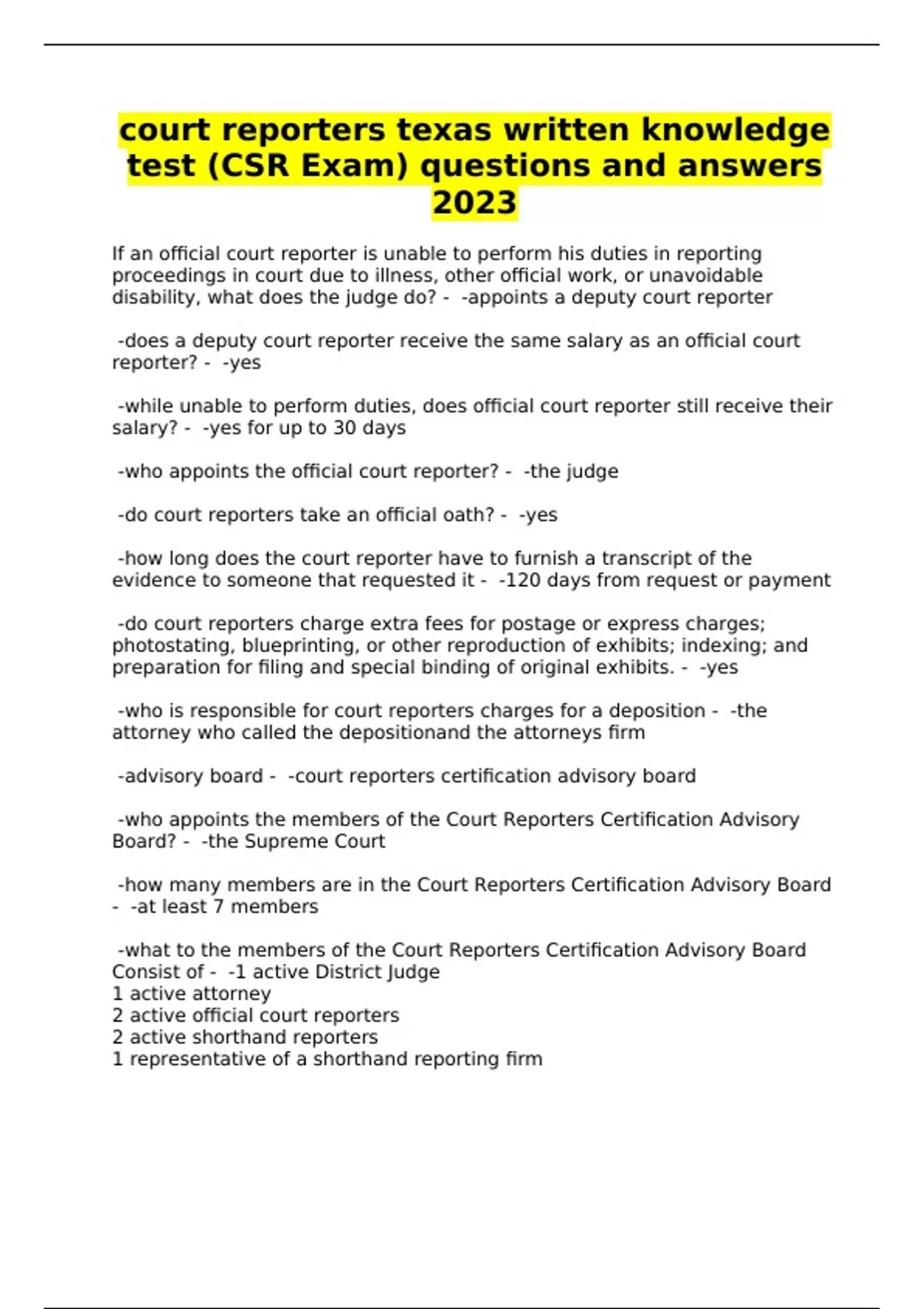 court reporters texas written knowledge test (CSR Exam) questions and answers 2023

If an official court reporter is unable to perform his duties in reporting proceedings in court due to illness, other official work, or unavoidable disability, what does the judge do? - -appoints a deputy court reporter

-does a deputy court reporter receive the same salary as an official court reporter? - -yes

-while unable to perform duties, does official court reporter still receive their salary? - -yes for up to 30 days

-who appoints the official court reporter? - -the judge

-do court reporters take an official oath? - -yes

-how long does the court reporter have to furnish a transcript of the evidence to someone that requested it - -120 days from request or payment

-do court reporters charge extra fees for postage or express charges; photostating, blueprinting, or other reproduction of exhibits; indexing; and preparation for filing and special binding of original exhibits. - -yes

-who is responsible for court reporters charges for a deposition - -the attorney who called the depositionand the attorneys firm

-advisory board - -court reporters certification advisory board

-who appoints the members of the Court Reporters Certification Advisory Board? - -the Supreme Court

-how many members are in the Court Reporters Certification Advisory Board - -at least 7 members

-what to the members of the Court Reporters Certification Advisory Board Consist of - -1 active District Judge
1 active attorney
2 active official court reporters
2 active shorthand reporters
1 representative of a shorthand reporting firm